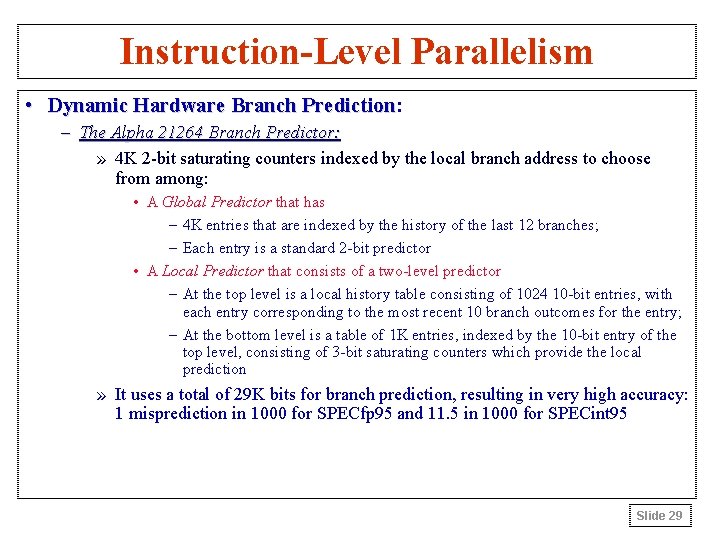 Instruction-Level Parallelism

• Dynamic Hardware Branch Prediction:

– The Alpha 21264 Branch Predictor:

» 4K 2-bit saturating counters indexed by the local branch address to choose from among:

• A Global Predictor that has

– 4K entries that are indexed by the history of the last 12 branches;

– Each entry is a standard 2-bit predictor

• A Local Predictor that consists of a two-level predictor

– At the top level is a local history table consisting of 1024 10-bit entries, with each entry corresponding to the most recent 10 branch outcomes for the entry;

– At the bottom level is a table of 1K entries, indexed by the 10-bit entry of the top level, consisting of 3-bit saturating counters which provide the local prediction

» It uses a total of 29K bits for branch prediction, resulting in very high accuracy: 1 misprediction in 1000 for SPECfp95 and 11.5 in 1000 for SPECint95

Slide 29